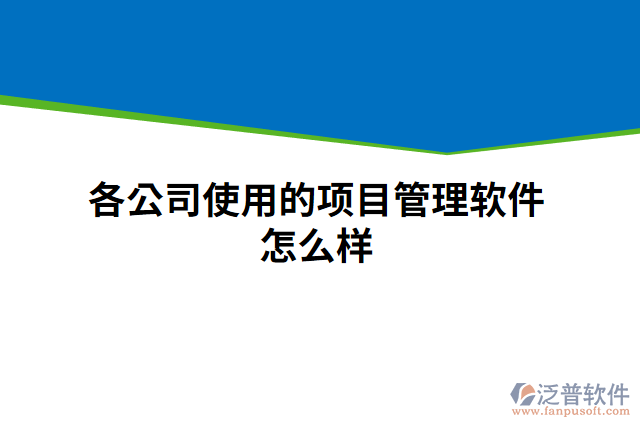 各公司使用的项目管理软件怎么样

泛普软件
www.fanpusoft.com